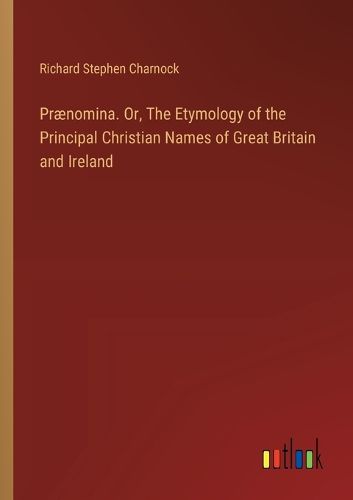 Richard Stephen Charnock

Prænomina. Or, The Etymology of the Principal Christian Names of Great Britain and Ireland

outlook